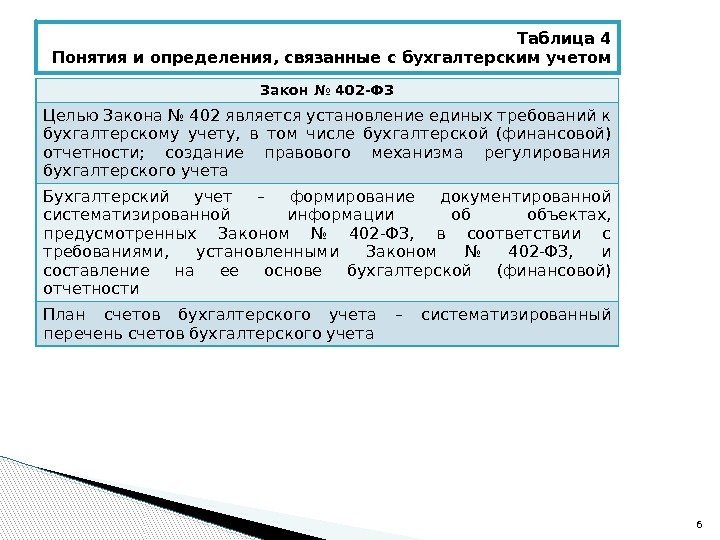 Таблица 4
Понятия и определения, связанные с бухгалтерским учетом

| Закон № 402-ФЗ |
|---|
| Целью Закона № 402 является установление единых требований к бухгалтерскому учету, в том числе бухгалтерской (финансовой) отчетности; создание правового механизма регулирования бухгалтерского учета |
| Бухгалтерский учет – формирование документированной систематизированной информации об объектах, предусмотренных Законом № 402-ФЗ, в соответствии с требованиями, установленными Законом № 402-ФЗ, и составление на ее основе бухгалтерской (финансовой) отчетности |
| План счетов бухгалтерского учета – систематизированный перечень счетов бухгалтерского учета |

6